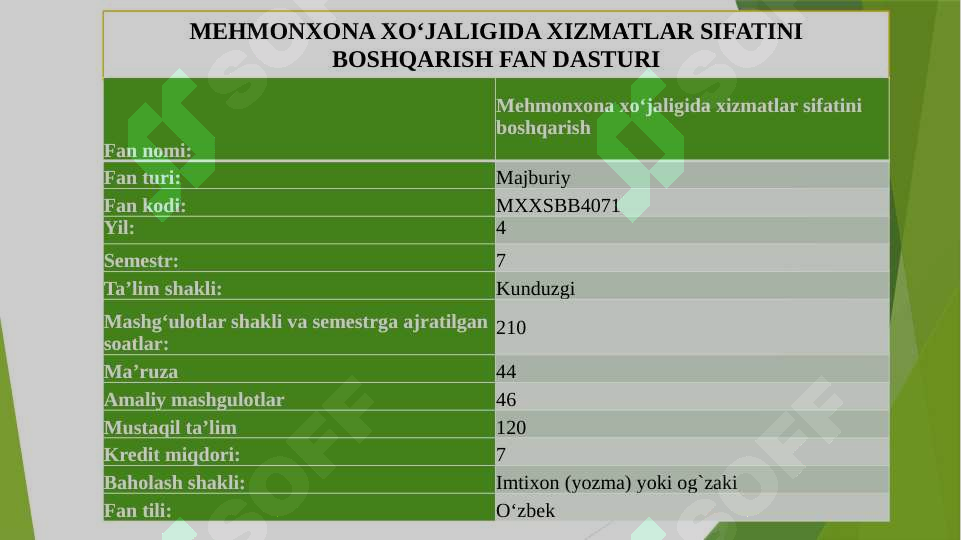 MEHMONXONA XO‘JALIGIDA XIZMATLAR SIFATINI BOSHQARISH FAN DASTURI

| Fan nomi: | Mehmonxona xo‘jaligida xizmatlar sifatini boshqarish |
|---|---|
| Fan turi: | Majburiy |
| Fan kodi: | MXXSBB4071 |
| Yil: | 4 |
| Semestr: | 7 |
| Ta’lim shakli: | Kunduzgi |
| Mashg‘ulotlar shakli va semestrga ajratilgan soatlar: | 210 |
| Ma’ruza | 44 |
| Amaliy mashgulotlar | 46 |
| Mustaqil ta’lim | 120 |
| Kredit miqdori: | 7 |
| Baholash shakli: | Imtixon (yozma) yoki og`zaki |
| Fan tili: | O‘zbek |

SOFF